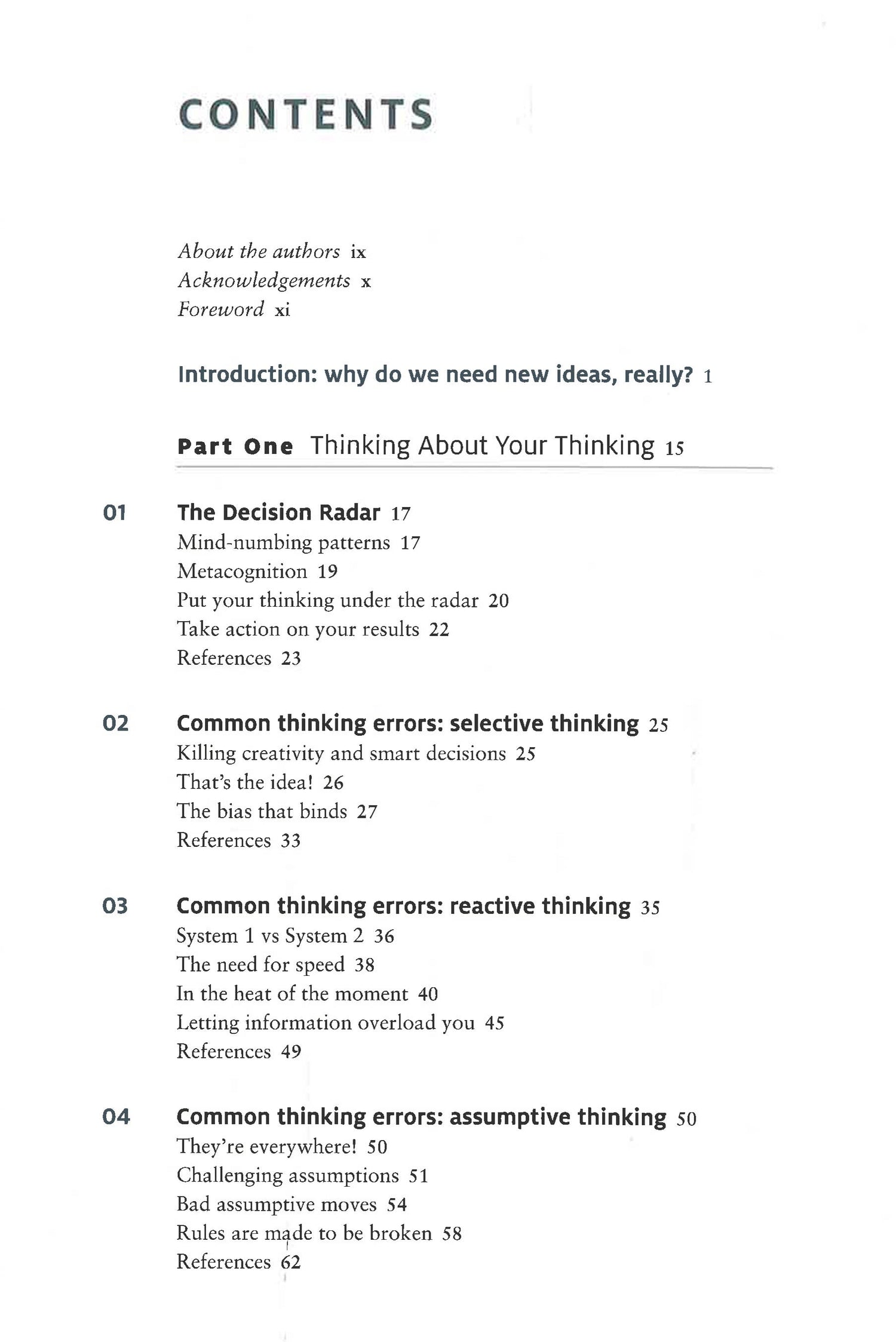 CONTENTS

About the authors ix
Acknowledgements x
Foreword xi

Introduction: why do we need new ideas, really? 1

Part One Thinking About Your Thinking 15

01 The Decision Radar 17
Mind-numbing patterns 17
Metacognition 19
Put your thinking under the radar 20
Take action on your results 22
References 23

02 Common thinking errors: selective thinking 25
Killing creativity and smart decisions 25
That's the idea! 26
The bias that binds 27
References 33

03 Common thinking errors: reactive thinking 35
System 1 vs System 2 36
The need for speed 38
In the heat of the moment 40
Letting information overload you 45
References 49

04 Common thinking errors: assumptive thinking 50
They're everywhere! 50
Challenging assumptions 51
Bad assumptive moves 54
Rules are made to be broken 58
References 62